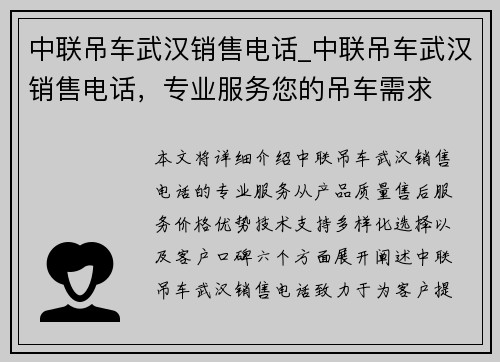 中联吊车武汉销售电话_中联吊车武汉销售电话，专业服务您的吊车需求

本文将详细介绍中联吊车武汉销售电话的专业服务从产品质量售后服务价格优势技术支持多样化选择以及客户口碑六个方面展开阐述中联吊车武汉销售电话致力于为客户提